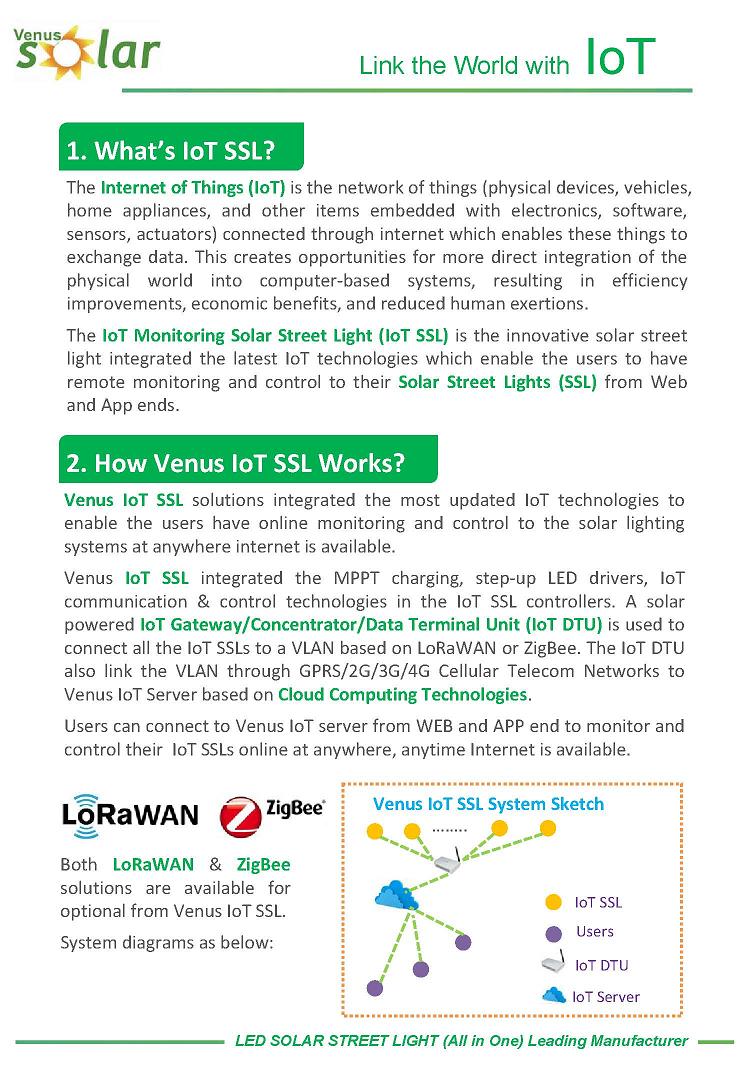 Venus solar

Link the World with IoT

1. What's IoT SSL?

The Internet of Things (IoT) is the network of things (physical devices, vehicles, home appliances, and other items embedded with electronics, software, sensors, actuators) connected through internet which enables these things to exchange data. This creates opportunities for more direct integration of the physical world into computer-based systems, resulting in efficiency improvements, economic benefits, and reduced human exertions.

The IoT Monitoring Solar Street Light (IoT SSL) is the innovative solar street light integrated the latest IoT technologies which enable the users to have remote monitoring and control to their Solar Street Lights (SSL) from Web and App ends.

2. How Venus IoT SSL Works?

Venus IoT SSL solutions integrated the most updated IoT technologies to enable the users have online monitoring and control to the solar lighting systems at anywhere internet is available.

Venus IoT SSL integrated the MPPT charging, step-up LED drivers, IoT communication & control technologies in the IoT SSL controllers. A solar powered IoT Gateway/Concentrator/Data Terminal Unit (IoT DTU) is used to connect all the IoT SSLs to a VLAN based on LoRaWAN or ZigBee. The IoT DTU also link the VLAN through GPRS/2G/3G/4G Cellular Telecom Networks to Venus IoT Server based on Cloud Computing Technologies.

Users can connect to Venus IoT server from WEB and APP end to monitor and control their IoT SSLs online at anywhere, anytime Internet is available.

LoRaWAN ZigBee

Both LoRaWAN & ZigBee solutions are available for optional from Venus IoT SSL.

System diagrams as below:

Venus IoT SSL System Sketch

........

IoT SSL

Users

IoT DTU

IoT Server

LED SOLAR STREET LIGHT (All in One) Leading Manufacturer